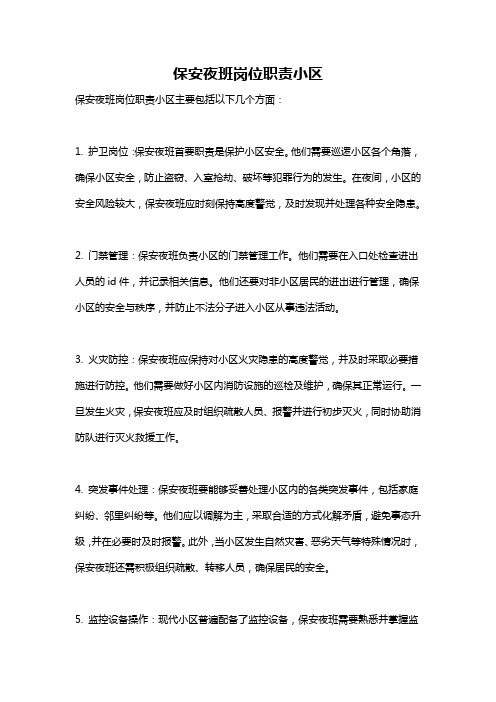 保安夜班岗位职责小区

保安夜班岗位职责小区主要包括以下几个方面：

1. 护卫岗位：保安夜班首要职责是保护小区安全。他们需要巡逻小区各个角落，确保小区安全，防止盗窃、入室抢劫、破坏等犯罪行为的发生。在夜间，小区的安全风险较大，保安夜班应时刻保持高度警觉，及时发现并处理各种安全隐患。

2. 门禁管理：保安夜班负责小区的门禁管理工作。他们需要在入口处检查进出人员的 id 件，并记录相关信息。他们还要对非小区居民的进出进行管理，确保小区的安全与秩序，并防止不法分子进入小区从事违法活动。

3. 火灾防控：保安夜班应保持对小区火灾隐患的高度警觉，并及时采取必要措施进行防控。他们需要做好小区内消防设施的巡检及维护，确保其正常运行。一旦发生火灾，保安夜班应及时组织疏散人员、报警并进行初步灭火，同时协助消防队进行灭火救援工作。

4. 突发事件处理：保安夜班要能够妥善处理小区内的各类突发事件，包括家庭纠纷、邻里纠纷等。他们应以调解为主，采取合适的方式化解矛盾，避免事态升级，并在必要时及时报警。此外，当小区发生自然灾害、恶劣天气等特殊情况时，保安夜班还需积极组织疏散、转移人员，确保居民的安全。

5. 监控设备操作：现代小区普遍配备了监控设备，保安夜班需要熟悉并掌握监